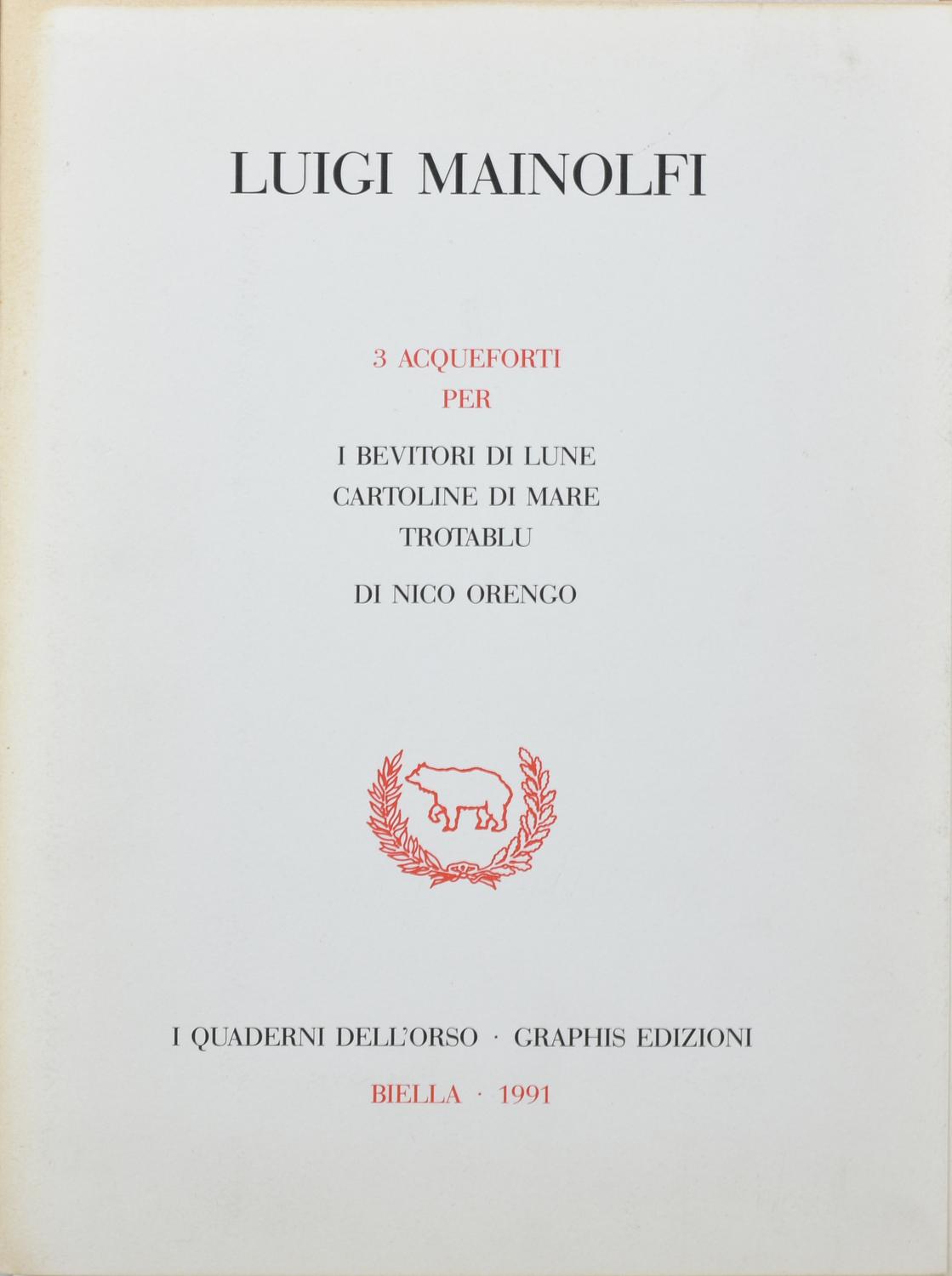 LUIGI MAINOLFI

3 ACQUEFORTI
PER

I BEVITORI DI LUNE
CARTOLINE DI MARE
TROTABLU

DI NICO ORENGO

I QUADERNI DELL'ORSO · GRAPHIS EDIZIONI

BIELLA · 1991